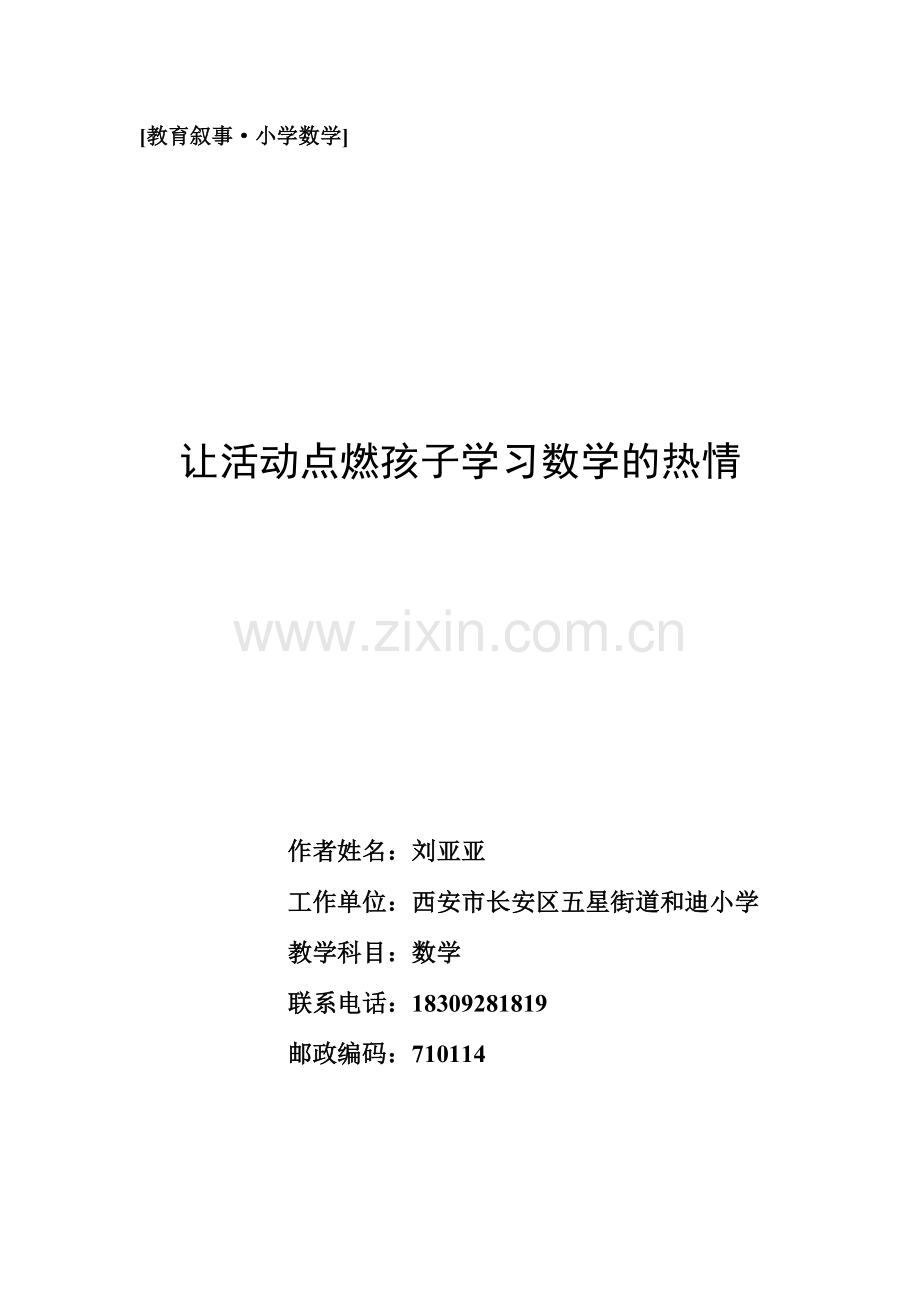 [教育叙事·小学数学]

让活动点燃孩子学习数学的热情

www.zixin.com.cn

作者姓名：刘亚亚

工作单位：西安市长安区五星街道和迪小学

教学科目：数学

联系电话：18309281819

邮政编码：710114